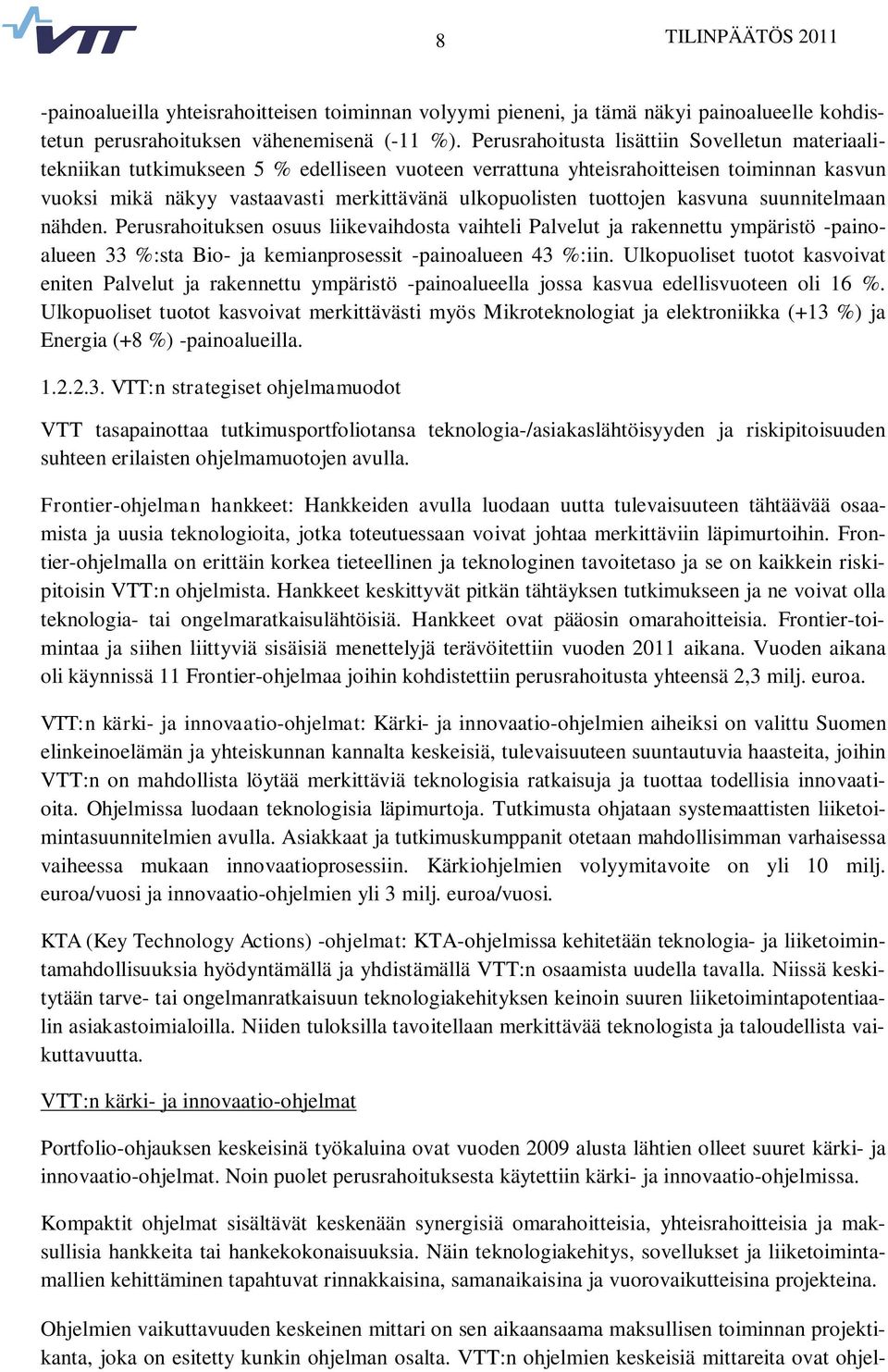 VTT

8

TILINPÄÄTÖS 2011

-painoalueilla yhteisrahoitteisen toiminnan volyymi pieneni, ja tämä näkyi painoalueelle kohdistetun perusrahoituksen vähenemisenä (-11 %). Perusrahoitusta lisättiin Sovelletun materiaalitekniikan tutkimukseen 5 % edelliseen vuoteen verrattuna yhteisrahoitteisen toiminnan kasvun vuoksi mikä näkyy vastaavasti merkittävänä ulkopuolisten tuottojen kasvuna suunnitelmaan nähden. Perusrahoituksen osuus liikevaihdosta vaihteli Palvelut ja rakennettu ympäristö -painoalueen 33 %:sta Bio- ja kemianprosessit -painoalueen 43 %:iin. Ulkopuoliset tuotot kasvoivat eniten Palvelut ja rakennettu ympäristö -painoalueella jossa kasvua edellisvuoteen oli 16 %. Ulkopuoliset tuotot kasvoivat merkittävästi myös Mikroteknologiat ja elektroniikka (+13 %) ja Energia (+8 %) -painoalueilla.

1.2.2.3. VTT:n strategiset ohjelmamuodot

VTT tasapainottaa tutkimusportfoliotansa teknologia-/asiakaslähtöisyyden ja riskipitoisuuden suhteen erilaisten ohjelmamuotojen avulla.

Frontier-ohjelman hankkeet: Hankkeiden avulla luodaan uutta tulevaisuuteen tähtäävää osaamista ja uusia teknologioita, jotka toteutuessaan voivat johtaa merkittäviin läpimurtoihin. Frontier-ohjelmalla on erittäin korkea tieteellinen ja teknologinen tavoitetaso ja se on kaikkein riskipitoisin VTT:n ohjelmista. Hankkeet keskittyvät pitkän tähtäyksen tutkimukseen ja ne voivat olla teknologia- tai ongelmaratkaisulähtöisiä. Hankkeet ovat pääosin omarahoitteisia. Frontier-toimintaa ja siihen liittyviä sisäisiä menettelyjä terävöitettiin vuoden 2011 aikana. Vuoden aikana oli käynnissä 11 Frontier-ohjelmaa joihin kohdistettiin perusrahoitusta yhteensä 2,3 milj. euroa.

VTT:n kärki- ja innovaatio-ohjelmat: Kärki- ja innovaatio-ohjelmien aiheiksi on valittu Suomen elinkeinoelämän ja yhteiskunnan kannalta keskeisiä, tulevaisuuteen suuntautuvia haasteita, joihin VTT:n on mahdollista löytää merkittäviä teknologisia ratkaisuja ja tuottaa todellisia innovaatioita. Ohjelmissa luodaan teknologisia läpimurtoja. Tutkimusta ohjataan systemaattisten liiketoimintasuunnitelmien avulla. Asiakkaat ja tutkimuskumppanit otetaan mahdollisimman varhaisessa vaiheessa mukaan innovaatioprosessiin. Kärkiohjelmien volyymitavoite on yli 10 milj. euroa/vuosi ja innovaatio-ohjelmien yli 3 milj. euroa/vuosi.

KTA (Key Technology Actions) -ohjelmat: KTA-ohjelmissa kehitetään teknologia- ja liiketoimintamahdollisuuksia hyödyntämällä ja yhdistämällä VTT:n osaamista uudella tavalla. Niissä keskitytään tarve- tai ongelmanratkaisuun teknologiakehityksen keinoin suuren liiketoimintapotentiaalin asiakastoimialoilla. Niiden tuloksilla tavoitellaan merkittävää teknologista ja taloudellista vaikuttavuutta.

VTT:n kärki- ja innovaatio-ohjelmat

Portfolio-ohjauksen keskeisinä työkaluina ovat vuoden 2009 alusta lähtien olleet suuret kärki- ja innovaatio-ohjelmat. Noin puolet perusrahoituksesta käytettiin kärki- ja innovaatio-ohjelmissa.

Kompaktit ohjelmat sisältävät keskenään synergisiä omarahoitteisia, yhteisrahoitteisia ja maksullisia hankkeita tai hankekokonaisuuksia. Näin teknologiakehitys, sovellukset ja liiketoimintamallien kehittäminen tapahtuvat rinnakkaisina, samanaikaisina ja vuorovaikutteisina projekteina.

Ohjelmien vaikuttavuuden keskeinen mittari on sen aikaansaama maksullisen toiminnan projektikanta, joka on esitetty kunkin ohjelman osalta. VTT:n ohjelmien keskeisiä mittareita ovat ohjel-